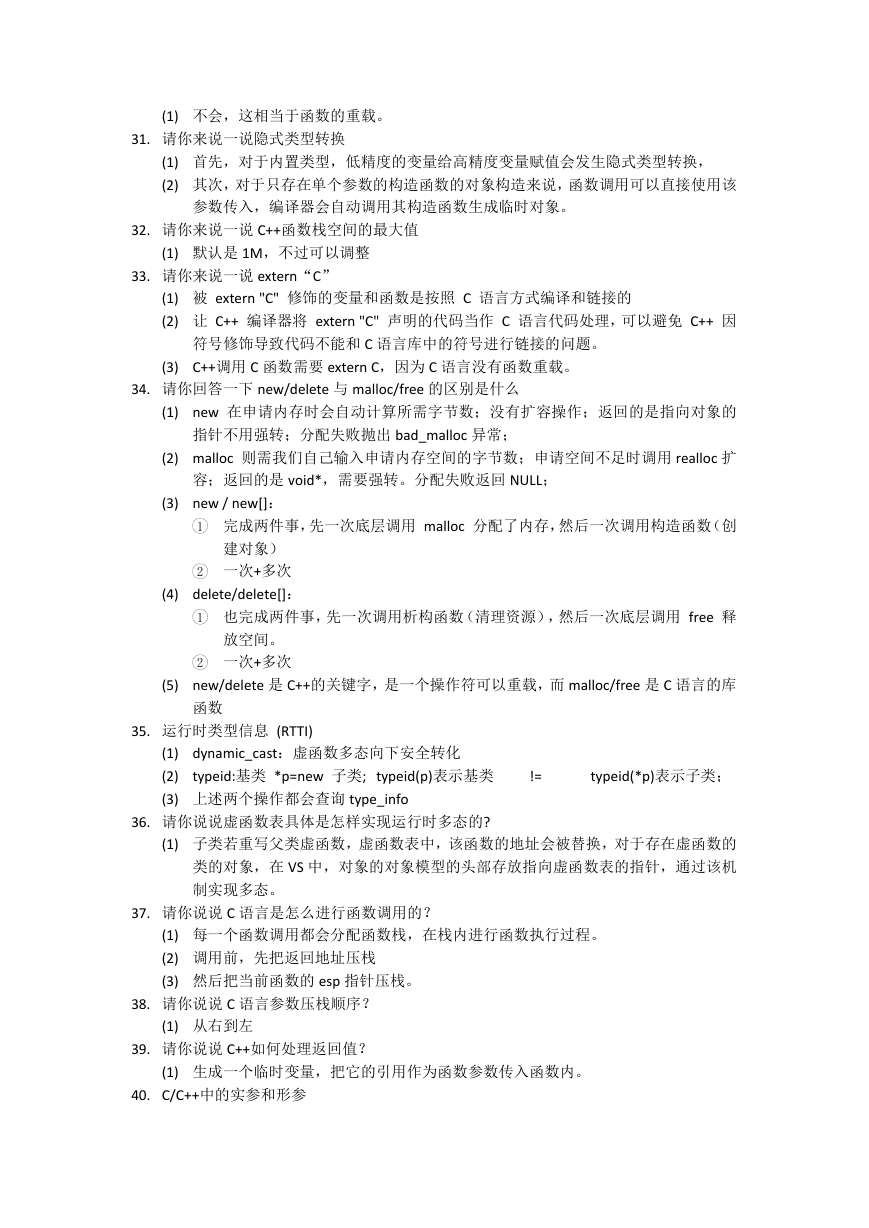 (1) 不会，这相当于函数的重载。
31. 请你来说一说隐式类型转换
(1) 首先，对于内置类型，低精度的变量给高精度变量赋值会发生隐式类型转换，
(2) 其次，对于只存在单个参数的构造函数的对象构造来说，函数调用可以直接使用该参数传入，编译器会自动调用其构造函数生成临时对象。
32. 请你来说一说 C++函数栈空间的最大值
(1) 默认是 1M，不过可以调整
33. 请你来说一说 extern“C”
(1) 被 extern "C" 修饰的变量和函数是按照 C 语言方式编译和链接的
(2) 让 C++ 编译器将 extern "C" 声明的代码当作 C 语言代码处理，可以避免 C++ 因符号修饰导致代码不能和 C 语言库中的符号进行链接的问题。
(3) C++调用 C 函数需要 extern C，因为 C 语言没有函数重载。
34. 请你回答一下 new/delete 与 malloc/free 的区别是什么
(1) new 在申请内存时会自动计算所需字节数；没有扩容操作；返回的是指向对象的指针不用强转；分配失败抛出 bad_malloc 异常；
(2) malloc 则需我们自己输入申请内存空间的字节数；申请空间不足时调用 realloc 扩容；返回的是 void*，需要强转。分配失败返回 NULL；
(3) new / new[]：
① 完成两件事，先一次底层调用 malloc 分配了内存，然后一次调用构造函数（创建对象）
② 一次+多次
(4) delete/delete[]：
① 也完成两件事，先一次调用析构函数（清理资源），然后一次底层调用 free 释放空间。
② 一次+多次
(5) new/delete 是 C++的关键字，是一个操作符可以重载，而 malloc/free 是 C 语言的库函数
35. 运行时类型信息 (RTTI)
(1) dynamic_cast：虚函数多态向下安全转化
(2) typeid:基类 *p=new 子类; typeid(p)表示基类 != typeid(*p)表示子类；
(3) 上述两个操作都会查询 type_info
36. 请你说说虚函数表具体是怎样实现运行时多态的?
(1) 子类若重写父类虚函数，虚函数表中，该函数的地址会被替换，对于存在虚函数的类的对象，在 VS 中，对象的对象模型的头部存放指向虚函数表的指针，通过该机制实现多态。
37. 请你说说 C 语言是怎么进行函数调用的？
(1) 每一个函数调用都会分配函数栈，在栈内进行函数执行过程。
(2) 调用前，先把返回地址压栈
(3) 然后把当前函数的 esp 指针压栈。
38. 请你说说 C 语言参数压栈顺序？
(1) 从右到左
39. 请你说说 C++如何处理返回值？
(1) 生成一个临时变量，把它的引用作为函数参数传入函数内。
40. C/C++中的实参和形参